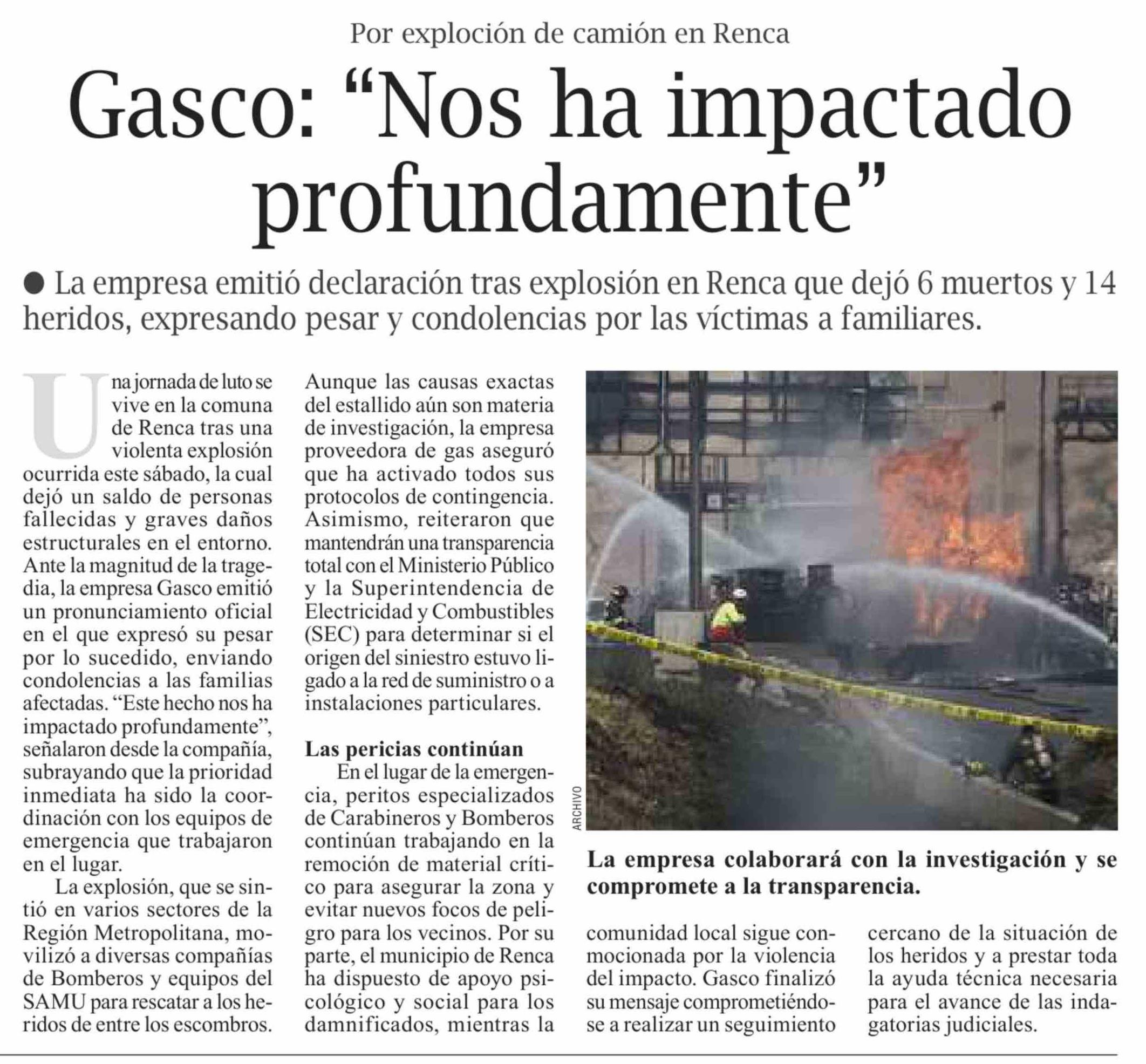 Por exploción de camión en Renca

Gasco: “Nos ha impactado profundamente”

● La empresa emitió declaración tras explosión en Renca que dejó 6 muertos y 14 heridos, expresando pesar y condolencias por las víctimas a familiares.

Una jornada de luto se vive en la comuna de Renca tras una violenta explosión ocurrida este sábado, la cual dejó un saldo de personas fallecidas y graves daños estructurales en el entorno. Ante la magnitud de la tragedia, la empresa Gasco emitió un pronunciamiento oficial en el que expresó su pesar por lo sucedido, enviando condolencias a las familias afectadas. “Este hecho nos ha impactado profundamente”, señalaron desde la compañía, subrayando que la prioridad inmediata ha sido la coordinación con los equipos de emergencia que trabajaron en el lugar.

La explosión, que se sintió en varios sectores de la Región Metropolitana, movilizó a diversas compañías de Bomberos y equipos del SAMU para rescatar a los heridos de entre los escombros.

Aunque las causas exactas del estallido aún son materia de investigación, la empresa proveedora de gas aseguró que ha activado todos sus protocolos de contingencia. Asimismo, reiteraron que mantendrán una transparencia total con el Ministerio Público y la Superintendencia de Electricidad y Combustibles (SEC) para determinar si el origen del siniestro estuvo ligado a la red de suministro o a instalaciones particulares.

Las pericias continúan

En el lugar de la emergencia, peritos especializados de Carabineros y Bomberos continúan trabajando en la remoción de material crítico para asegurar la zona y evitar nuevos focos de peligro para los vecinos. Por su parte, el municipio de Renca ha dispuesto de apoyo psicológico y social para los damnificados, mientras la comunidad local sigue conmocionada por la violencia del impacto. Gasco finalizó su mensaje comprometiéndose a realizar un seguimiento cercano de la situación de los heridos y a prestar toda la ayuda técnica necesaria para el avance de las indagatorias judiciales.

ARCHIVO

La empresa colaborará con la investigación y se compromete a la transparencia.